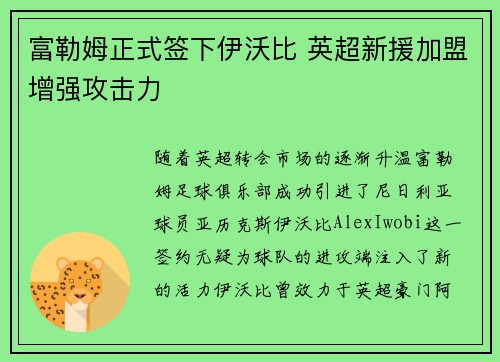 富勒姆正式签下伊沃比 英超新援加盟增强攻击力

随着英超转会市场的逐渐升温富勒姆足球俱乐部成功引进了尼日利亚球员亚历克斯伊沃比AlexIwobi这一签约无疑为球队的进攻端注入了新的活力伊沃比曾效力于英超豪门阿